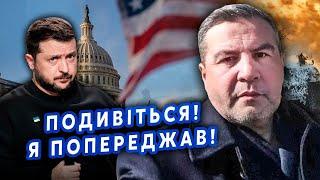 ПОДИВІТЬСЯ!
Я ПОПЕРЕДЖАВ!